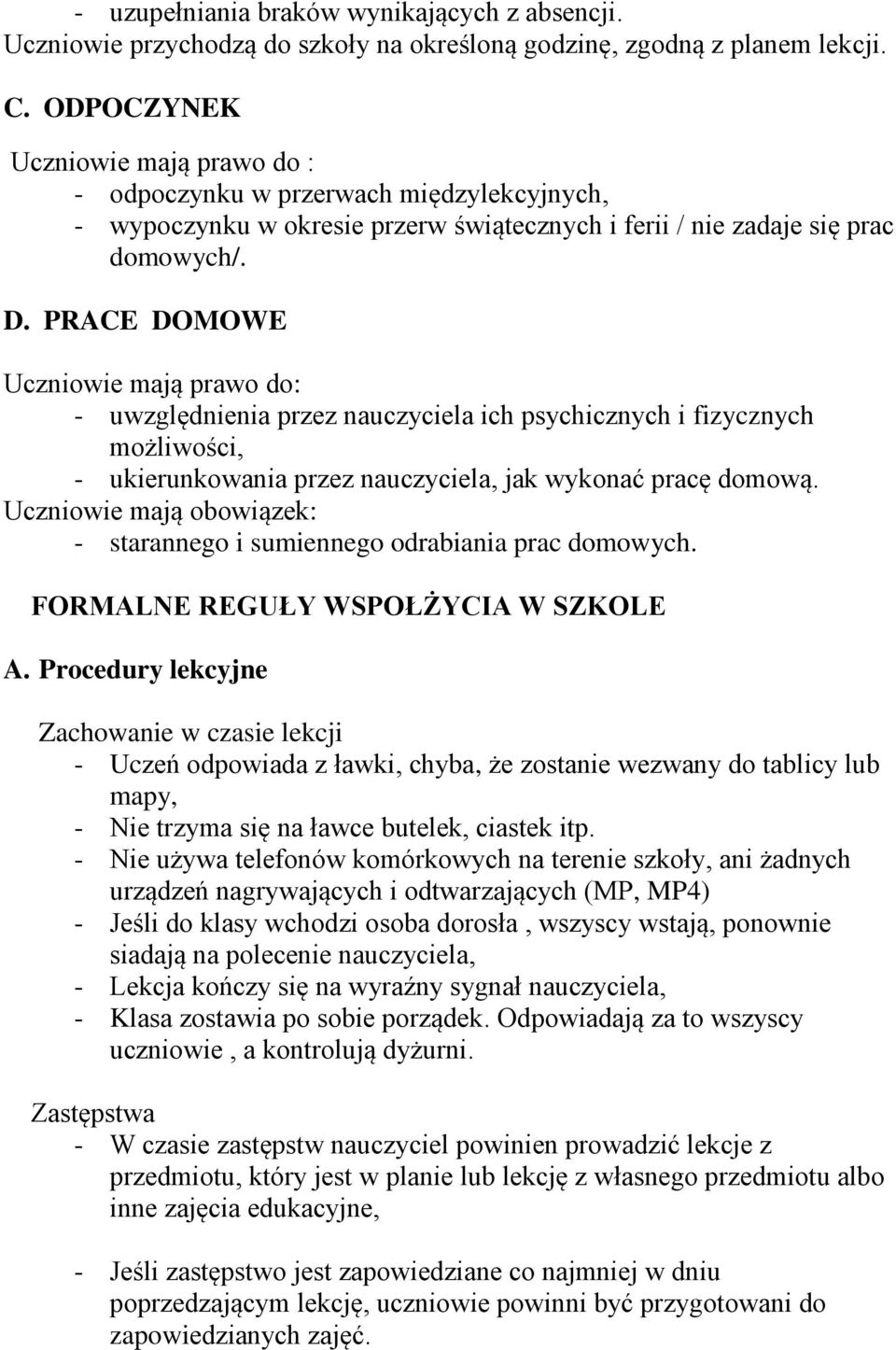 - uzupełniania braków wynikających z absencji.
Uczniowie przychodzą do szkoły na określoną godzinę, zgodną z planem lekcji.

C. ODPOCZYNEK

Uczniowie mają prawo do :
- odpoczynku w przerwach międzylekcyjnych,
- wypoczynku w okresie przerw świątecznych i ferii / nie zadaje się prac domowych/.

D. PRACE DOMOWE

Uczniowie mają prawo do:
- uwzględnienia przez nauczyciela ich psychicznych i fizycznych możliwości,
- ukierunkowania przez nauczyciela, jak wykonać pracę domową.
Uczniowie mają obowiązek:
- starannego i sumiennego odrabiania prac domowych.

FORMALNE REGUŁY WSPOŁŻYCIA W SZKOLE

A. Procedury lekcyjne

Zachowanie w czasie lekcji
- Uczeń odpowiada z ławki, chyba, że zostanie wezwany do tablicy lub mapy,
- Nie trzyma się na ławce butelek, ciastek itp.
- Nie używa telefonów komórkowych na terenie szkoły, ani żadnych urządzeń nagrywających i odtwarzających (MP, MP4)
- Jeśli do klasy wchodzi osoba dorosła , wszyscy wstają, ponownie siadają na polecenie nauczyciela,
- Lekcja kończy się na wyraźny sygnał nauczyciela,
- Klasa zostawia po sobie porządek. Odpowiadają za to wszyscy uczniowie , a kontrolują dyżurni.

Zastępstwa
- W czasie zastępstw nauczyciel powinien prowadzić lekcje z przedmiotu, który jest w planie lub lekcję z własnego przedmiotu albo inne zajęcia edukacyjne,

- Jeśli zastępstwo jest zapowiedziane co najmniej w dniu poprzedzającym lekcję, uczniowie powinni być przygotowani do zapowiedzianych zajęć.